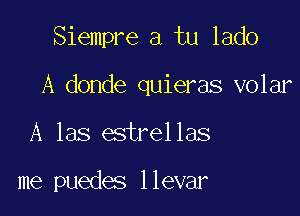 Siempre a tu lado
A donde quieras volar
A las estrellas
me puedes llevar